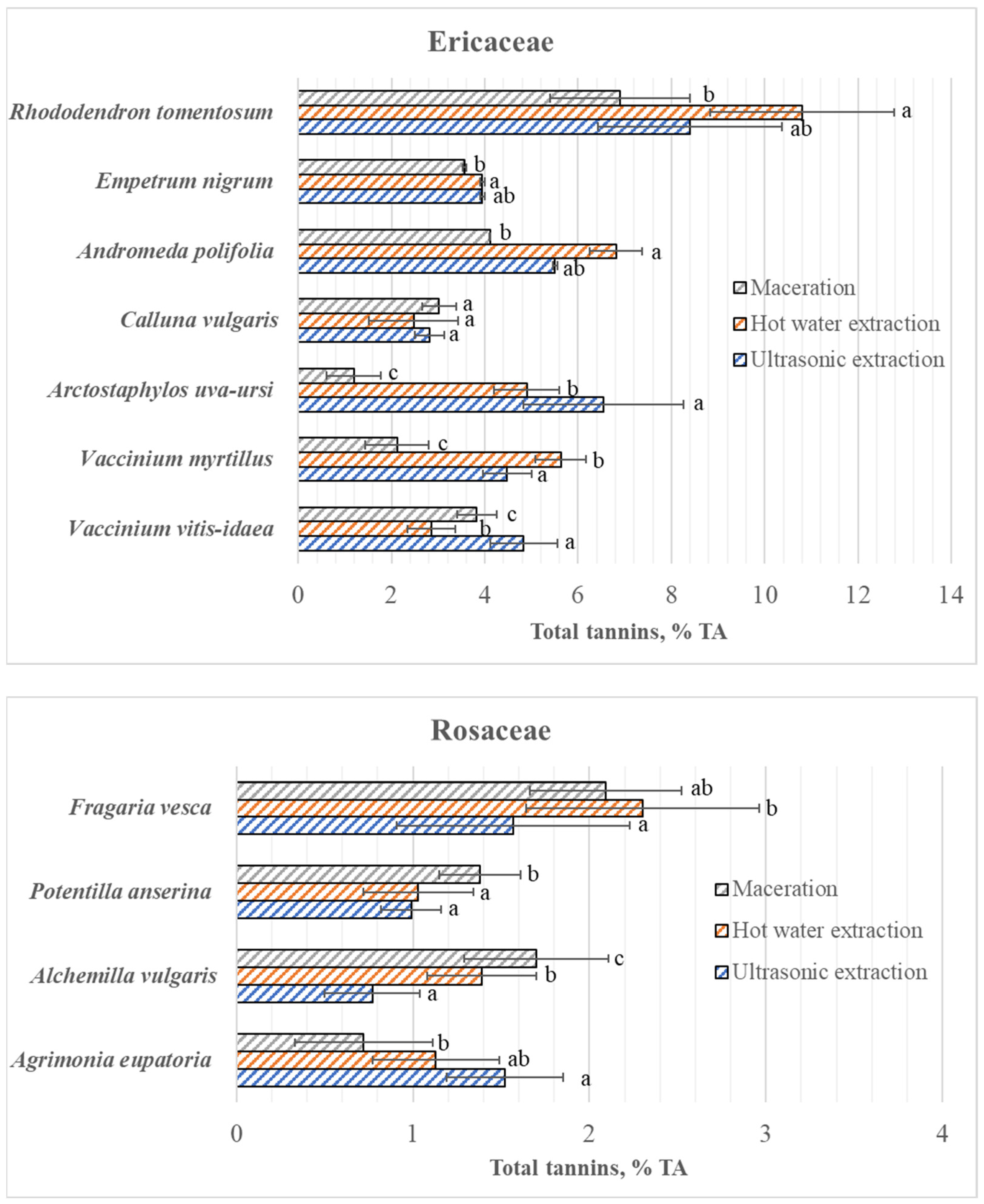 Ericaceae

Rhododendron tomentosum
b
a
ab

Empetrum nigrum
b
a
ab

Andromeda polifolia
b
a
ab

Calluna vulgaris
a
a
a

Arctostaphylos uva-ursi
c
b
a

Vaccinium myrtillus
c
b
a

Vaccinium vitis-idaea
c
b
a

Maceration
Hot water extraction
Ultrasonic extraction

0 2 4 6 8 10 12 14

Total tannins, % TA

Rosaceae

Fragaria vesca
ab
b
a

Potentilla anserina
b
a
a

Alchemilla vulgaris
c
b
a

Agrimonia eupatoria
b
ab
a

Maceration
Hot water extraction
Ultrasonic extraction

0 1 2 3 4

Total tannins, % TA